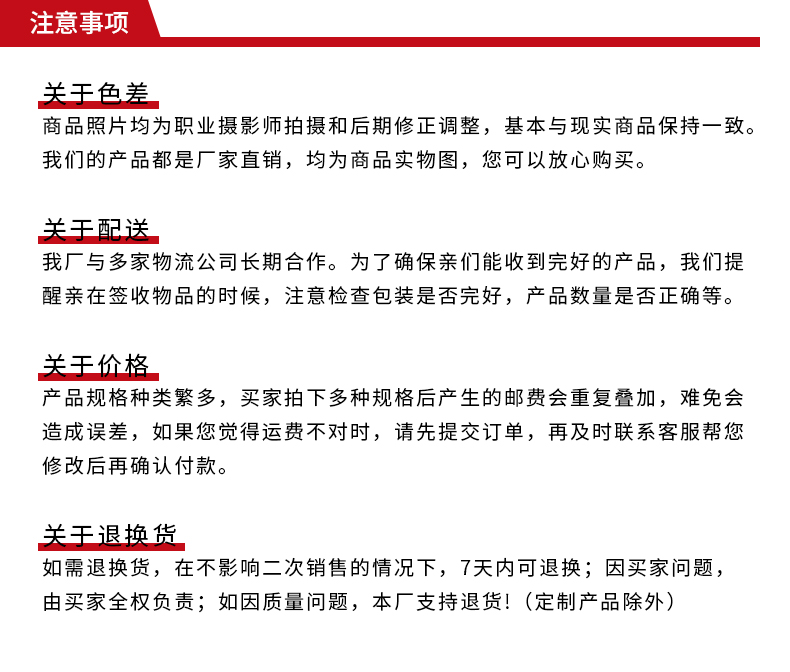 注意事项

关于色差
商品照片均为职业摄影师拍摄和后期修正调整，基本与现实商品保持一致。我们的产品都是厂家直销，均为商品实物图，您可以放心购买。

关于配送
我厂与多家物流公司长期合作。为了确保亲们能收到完好的产品，我们提醒亲在签收物品的时候，注意检查包装是否完好，产品数量是否正确等。

关于价格
产品规格种类繁多，买家拍下多种规格后产生的邮费会重复叠加，难免会造成误差，如果您觉得运费不对时，请先提交订单，再及时联系客服帮您修改后再确认付款。

关于退换货
如需退换货，在不影响二次销售的情况下，7天内可退换；因买家问题，由买家全权负责；如因质量问题，本厂支持退货！（定制产品除外）